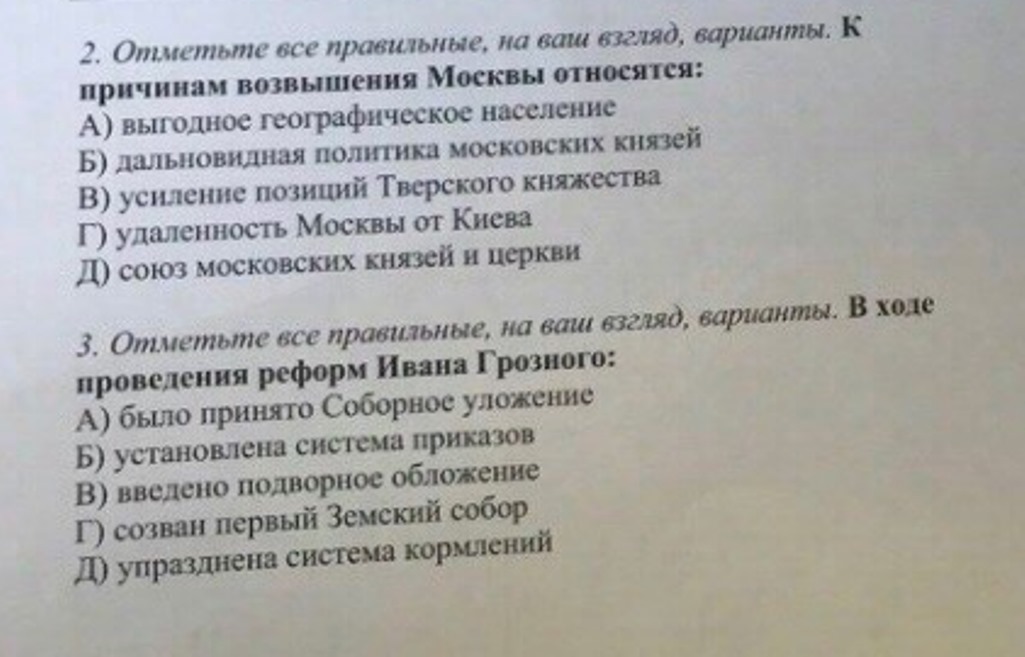 2. Отметьте все правильные, на ваш взгляд, варианты. К причинам возвышения Москвы относятся:
А) выгодное географическое население
Б) дальновидная политика московских князей
В) усиление позиций Тверского княжества
Г) удаленность Москвы от Киева
Д) союз московских князей и церкви

3. Отметьте все правильные, на ваш взгляд, варианты. В ходе проведения реформ Ивана Грозного:
А) было принято Соборное уложение
Б) установлена система приказов
В) введено подворное обложение
Г) созван первый Земский собор
Д) упразднена система кормлений